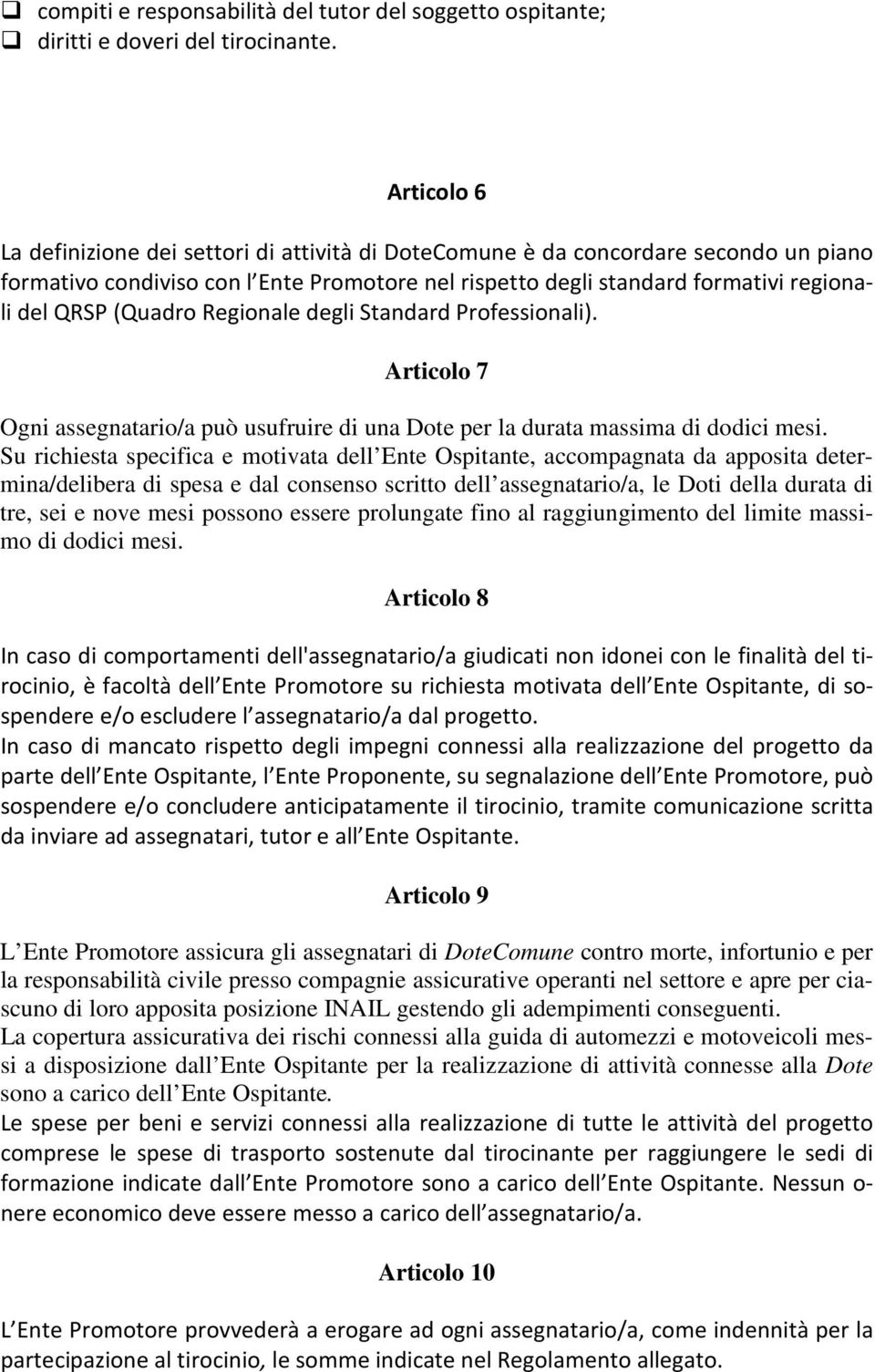 ❑ compiti e responsabilità del tutor del soggetto ospitante;
❑ diritti e doveri del tirocinante.

Articolo 6

La definizione dei settori di attività di DoteComune è da concordare secondo un piano formativo condiviso con l Ente Promotore nel rispetto degli standard formativi regionali del QRSP (Quadro Regionale degli Standard Professionali).

Articolo 7

Ogni assegnatario/a può usufruire di una Dote per la durata massima di dodici mesi.
Su richiesta specifica e motivata dell Ente Ospitante, accompagnata da apposita determina/delibera di spesa e dal consenso scritto dell assegnatario/a, le Doti della durata di tre, sei e nove mesi possono essere prolungate fino al raggiungimento del limite massimo di dodici mesi.

Articolo 8

In caso di comportamenti dell'assegnatario/a giudicati non idonei con le finalità del tirocinio, è facoltà dell Ente Promotore su richiesta motivata dell Ente Ospitante, di sospendere e/o escludere l assegnatario/a dal progetto.
In caso di mancato rispetto degli impegni connessi alla realizzazione del progetto da parte dell Ente Ospitante, l Ente Proponente, su segnalazione dell Ente Promotore, può sospendere e/o concludere anticipatamente il tirocinio, tramite comunicazione scritta da inviare ad assegnatari, tutor e all Ente Ospitante.

Articolo 9

L Ente Promotore assicura gli assegnatari di DoteComune contro morte, infortunio e per la responsabilità civile presso compagnie assicurative operanti nel settore e apre per ciascuno di loro apposita posizione INAIL gestendo gli adempimenti conseguenti.
La copertura assicurativa dei rischi connessi alla guida di automezzi e motoveicoli messi a disposizione dall Ente Ospitante per la realizzazione di attività connesse alla Dote sono a carico dell Ente Ospitante.
Le spese per beni e servizi connessi alla realizzazione di tutte le attività del progetto comprese le spese di trasporto sostenute dal tirocinante per raggiungere le sedi di formazione indicate dall Ente Promotore sono a carico dell Ente Ospitante. Nessun onere economico deve essere messo a carico dell assegnatario/a.

Articolo 10

L Ente Promotore provvederà a erogare ad ogni assegnatario/a, come indennità per la partecipazione al tirocinio, le somme indicate nel Regolamento allegato.